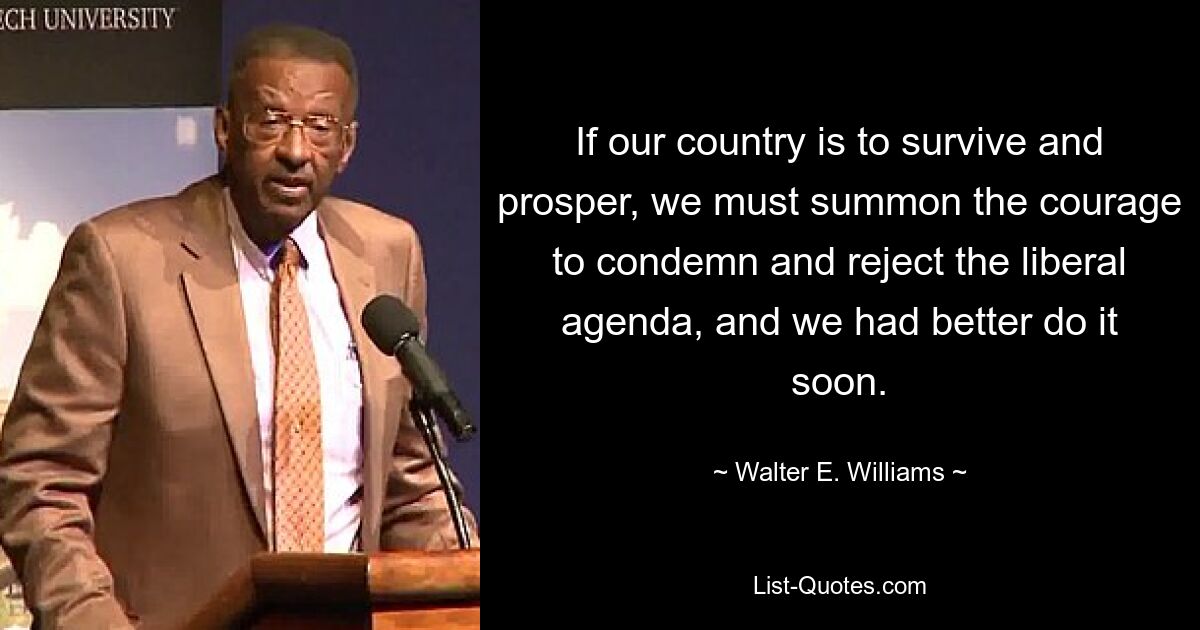 ECH UNIVERSITY

If our country is to survive and prosper, we must summon the courage to condemn and reject the liberal agenda, and we had better do it soon.

~ Walter E. Williams ~

List-Quotes.com